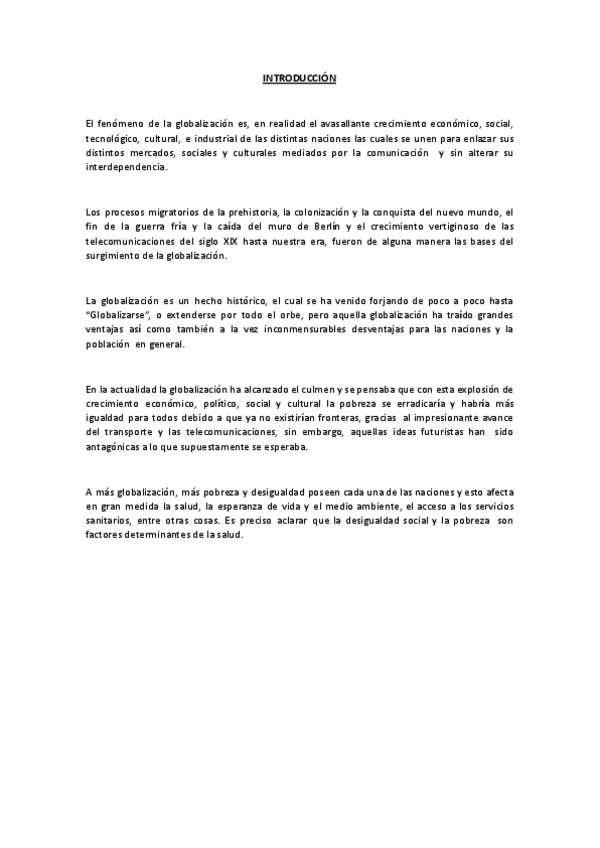 INTRODUCCIÓN

El fenómeno de la globalización es, en realidad el avasallante crecimiento económico, social, tecnológico, cultural, e industrial de las distintas naciones las cuales se unen para enlazar sus distintos mercados, sociales y culturales mediados por la comunicación y sin alterar su interdependencia.

Los procesos migratorios de la prehistoria, la colonización y la conquista del nuevo mundo, el fin de la guerra fría y la caída del muro de Berlín y el crecimiento vertiginoso de las telecomunicaciones del siglo XIX hasta nuestra era, fueron de alguna manera las bases del surgimiento de la globalización.

La globalización es un hecho histórico, el cual se ha venido forjando de poco a poco hasta "Globalizarse", o extenderse por todo el orbe, pero aquella globalización ha traído grandes ventajas así como también a la vez inconmensurables desventajas para las naciones y la población en general.

En la actualidad la globalización ha alcanzado el culmen y se pensaba que con esta explosión de crecimiento económico, político, social y cultural la pobreza se erradicaría y habría más igualdad para todos debido a que ya no existirían fronteras, gracias al impresionante avance del transporte y las telecomunicaciones, sin embargo, aquellas ideas futuristas han sido antagónicas a lo que supuestamente se esperaba.

A más globalización, más pobreza y desigualdad poseen cada una de las naciones y esto afecta en gran medida la salud, la esperanza de vida y el medio ambiente, el acceso a los servicios sanitarios, entre otras cosas. Es preciso aclarar que la desigualdad social y la pobreza son factores determinantes de la salud.